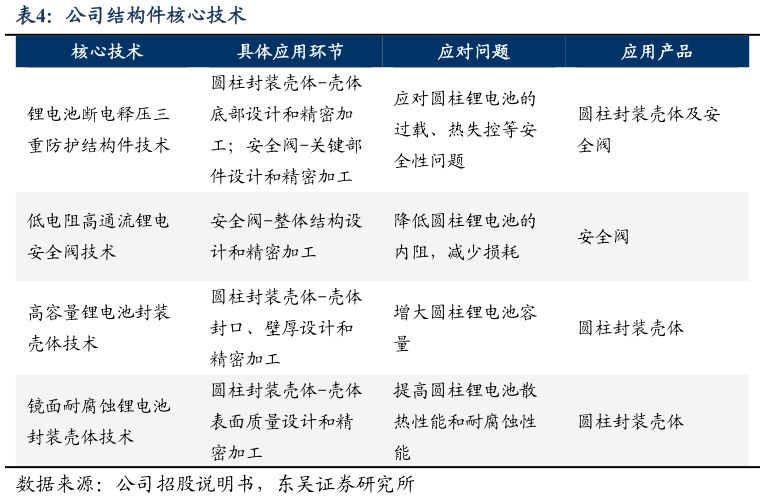 表4：公司结构件核心技术

| 核心技术 | 具体应用环节 | 应对问题 | 应用产品 |
|---|---|---|---|
| 锂电池断电释压三重防护结构件技术 | 圆柱封装壳体-壳体底部设计和精密加工；安全阀-关键部件设计和精密加工 | 应对圆柱锂电池的过载、热失控等安全性问题 | 圆柱封装壳体及安全阀 |
| 低电阻高通流锂电安全阀技术 | 安全阀-整体结构设计和精密加工 | 降低圆柱锂电池的内阻，减少损耗 | 安全阀 |
| 高容量锂电池封装壳体技术 | 圆柱封装壳体-壳体封口、壁厚设计和精密加工 | 增大圆柱锂电池容量 | 圆柱封装壳体 |
| 镜面耐腐蚀锂电池封装壳体技术 | 圆柱封装壳体-壳体表面质量设计和精密加工 | 提高圆柱锂电池散热性能和耐腐蚀性能 | 圆柱封装壳体 |

数据来源：公司招股说明书，东吴证券研究所